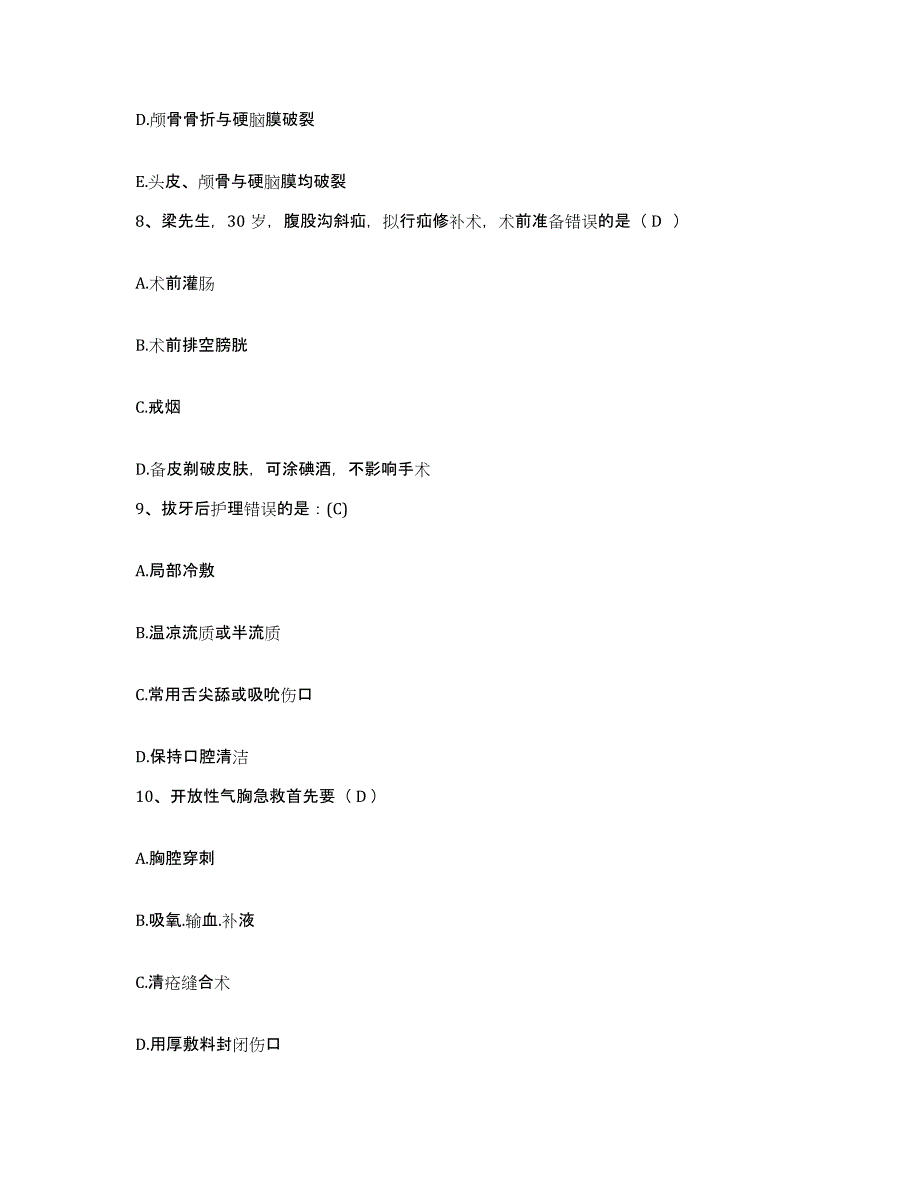 D.颅骨骨折与硬脑膜破裂

E.头皮、颅骨与硬脑膜均破裂

8、梁先生，30 岁，腹股沟斜疝，拟行疝修补术，术前准备错误的是（ D ）

A.术前灌肠

B.术前排空膀胱

C.戒烟

D.备皮剃破皮肤，可涂碘酒，不影响手术

9、拔牙后护理错误的是：(C)

A.局部冷敷

B.温凉流质或半流质

C.常用舌尖舔或吸吮伤口

D.保持口腔清洁

10、开放性气胸急救首先要（ D ）

A.胸腔穿刺

B.吸氧.输血.补液

C.清疮缝合术

D.用厚敷料封闭伤口